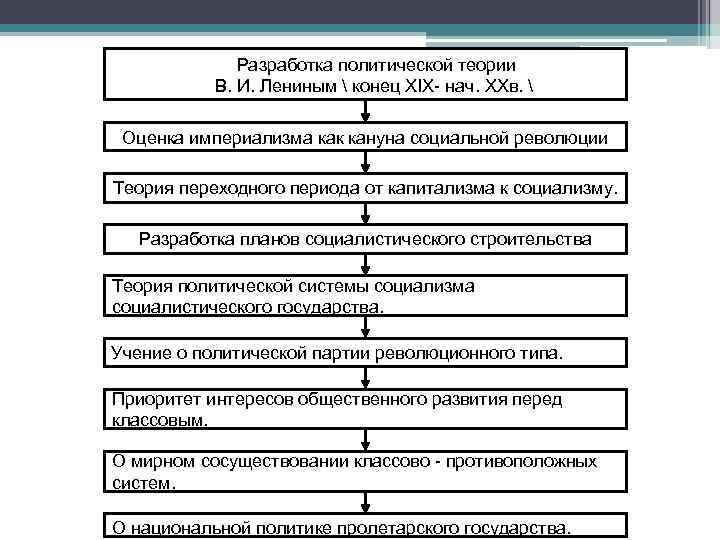 Разработка политической теории
В. И. Лениным \ конец XIX- нач. XXв. \

Оценка империализма как кануна социальной революции

Теория переходного периода от капитализма к социализму.

Разработка планов социалистического строительства

Теория политической системы социализма социалистического государства.

Учение о политической партии революционного типа.

Приоритет интересов общественного развития перед классовым.

О мирном сосуществовании классово - противоположных систем.

О национальной политике пролетарского государства.